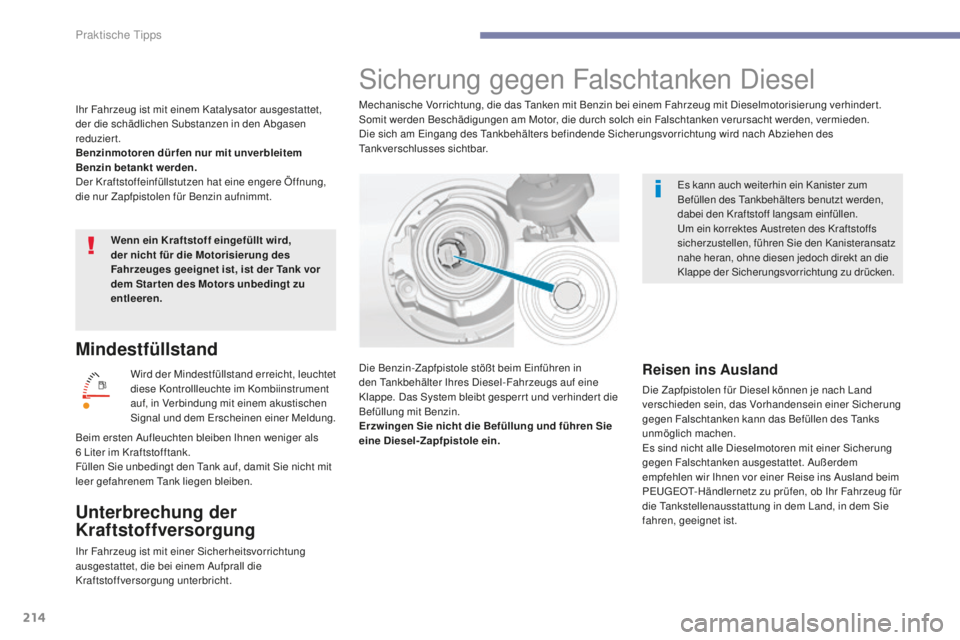 Praktische Tipps

Ihr Fahrzeug ist mit einem Katalysator ausgestattet, der die schädlichen Substanzen in den Abgasen reduziert.
Benzinmotoren dürfen nur mit unverbleitem Benzin betankt werden.
Der Kraftstoffeinfüllstutzen hat eine engere Öffnung, die nur Zapfpistolen für Benzin aufnimmt.

Wenn ein Kraftstoff eingefüllt wird, der nicht für die Motorisierung des Fahrzeuges geeignet ist, ist der Tank vor dem Starten des Motors unbedingt zu entleeren.

Mindestfüllstand

Wird der Mindestfüllstand erreicht, leuchtet diese Kontrollleuchte im Kombiinstrument auf, in Verbindung mit einem akustischen Signal und dem Erscheinen einer Meldung.

Beim ersten Aufleuchten bleiben Ihnen weniger als 6 Liter im Kraftstofftank.
Füllen Sie unbedingt den Tank auf, damit Sie nicht mit leer gefahrenem Tank liegen bleiben.

Unterbrechung der Kraftstoffversorgung

Ihr Fahrzeug ist mit einer Sicherheitsvorrichtung ausgestattet, die bei einem Aufprall die Kraftstoffversorgung unterbricht.

Sicherung gegen Falschtanken Diesel

Mechanische Vorrichtung, die das Tanken mit Benzin bei einem Fahrzeug mit Dieselmotorisierung verhindert.
Somit werden Beschädigungen am Motor, die durch solch ein Falschtanken verursacht werden, vermieden.
Die sich am Eingang des Tankbehälters befindende Sicherungsvorrichtung wird nach Abziehen des Tankverschlusses sichtbar.

Es kann auch weiterhin ein Kanister zum Befüllen des Tankbehälters benutzt werden, dabei den Kraftstoff langsam einfüllen.
Um ein korrektes Austreten des Kraftstoffs sicherzustellen, führen Sie den Kanisteransatz nahe heran, ohne diesen jedoch direkt an die Klappe der Sicherungsvorrichtung zu drücken.

Die Benzin-Zapfpistole stößt beim Einführen in den Tankbehälter Ihres Diesel-Fahrzeugs auf eine Klappe. Das System bleibt gesperrt und verhindert die Befüllung mit Benzin.
Erzwingen Sie nicht die Befüllung und führen Sie eine Diesel-Zapfpistole ein.

Reisen ins Ausland

Die Zapfpistolen für Diesel können je nach Land verschieden sein, das Vorhandensein einer Sicherung gegen Falschtanken kann das Befüllen des Tanks unmöglich machen.
Es sind nicht alle Dieselmotoren mit einer Sicherung gegen Falschtanken ausgestattet. Außerdem empfehlen wir Ihnen vor einer Reise ins Ausland beim PEUGEOT-Händlernetz zu prüfen, ob Ihr Fahrzeug für die Tankstellenausstattung in dem Land, in dem Sie fahren, geeignet ist.

214

carmanualsonline.info